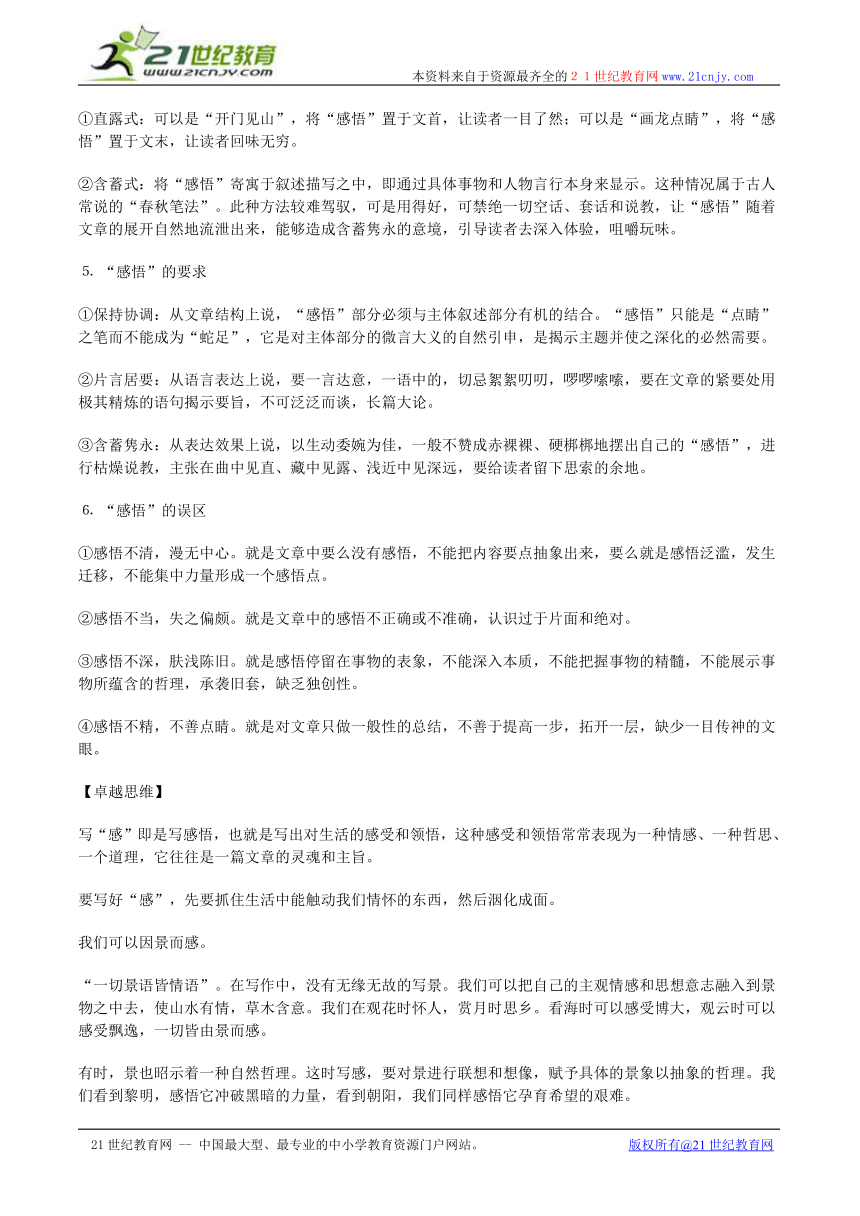 21世纪教育
www.21cnjy.com

本资料来自于资源最齐全的２１世纪教育网www.21cnjy.com

①直露式：可以是“开门见山”，将“感悟”置于文首，让读者一目了然；可以是“画龙点睛”，将“感悟”置于文末，让读者回味无穷。

②含蓄式：将“感悟”寄寓于叙述描写之中，即通过具体事物和人物言行本身来显示。这种情况属于古人常说的“春秋笔法”。此种方法较难驾驭，可是用得好，可禁绝一切空话、套话和说教，让“感悟”随着文章的展开自然地流泄出来，能够造成含蓄隽永的意境，引导读者去深入体验，咀嚼玩味。

5. “感悟”的要求

①保持协调：从文章结构上说，“感悟”部分必须与主体叙述部分有机的结合。“感悟”只能是“点睛”之笔而不能成为“蛇足”，它是对主体部分的微言大义的自然引申，是揭示主题并使之深化的必然需要。

②片言居要：从语言表达上说，要一言达意，一语中的，切忌絮絮叨叨，啰啰嗦嗦，要在文章的紧要处用极其精炼的语句揭示要旨，不可泛泛而谈，长篇大论。

③含蓄隽永：从表达效果上说，以生动委婉为佳，一般不赞成赤裸裸、硬梆梆地摆出自己的“感悟”，进行枯燥说教，主张在曲中见直、藏中见露、浅近中见深远，要给读者留下思索的余地。

6. “感悟”的误区

①感悟不清，漫无中心。就是文章中要么没有感悟，不能把内容要点抽象出来，要么就是感悟泛滥，发生迁移，不能集中力量形成一个感悟点。

②感悟不当，失之偏颇。就是文章中的感悟不正确或不准确，认识过于片面和绝对。

③感悟不深，肤浅陈旧。就是感悟停留在事物的表象，不能深入本质，不能把握事物的精髓，不能展示事物所蕴含的哲理，承袭旧套，缺乏独创性。

④感悟不精，不善点睛。就是对文章只做一般性的总结，不善于提高一步，拓开一层，缺少一目传神的文眼。

【卓越思维】

写“感”即是写感悟，也就是写出对生活的感受和领悟，这种感受和领悟常常表现为一种情感、一种哲思、一个道理，它往往是一篇文章的灵魂和主旨。

要写好“感”，先要抓住生活中能触动我们情怀的东西，然后洇化成面。

我们可以因景而感。

“一切景语皆情语”。在写作中，没有无缘无故的写景。我们可以把自己的主观情感和思想意志融入到景物之中去，使山水有情，草木含意。我们在观花时怀人，赏月时思乡。看海时可以感受博大，观云时可以感受飘逸，一切皆由景而感。

有时，景也昭示着一种自然哲理。这时写感，要对景进行联想和想像，赋予具体的景象以抽象的哲理。我们看到黎明，感悟它冲破黑暗的力量，看到朝阳，我们同样感悟它孕育希望的艰难。

21世纪教育网 -- 中国最大型、最专业的中小学教育资源门户网站。　　版权所有@21世纪教育网